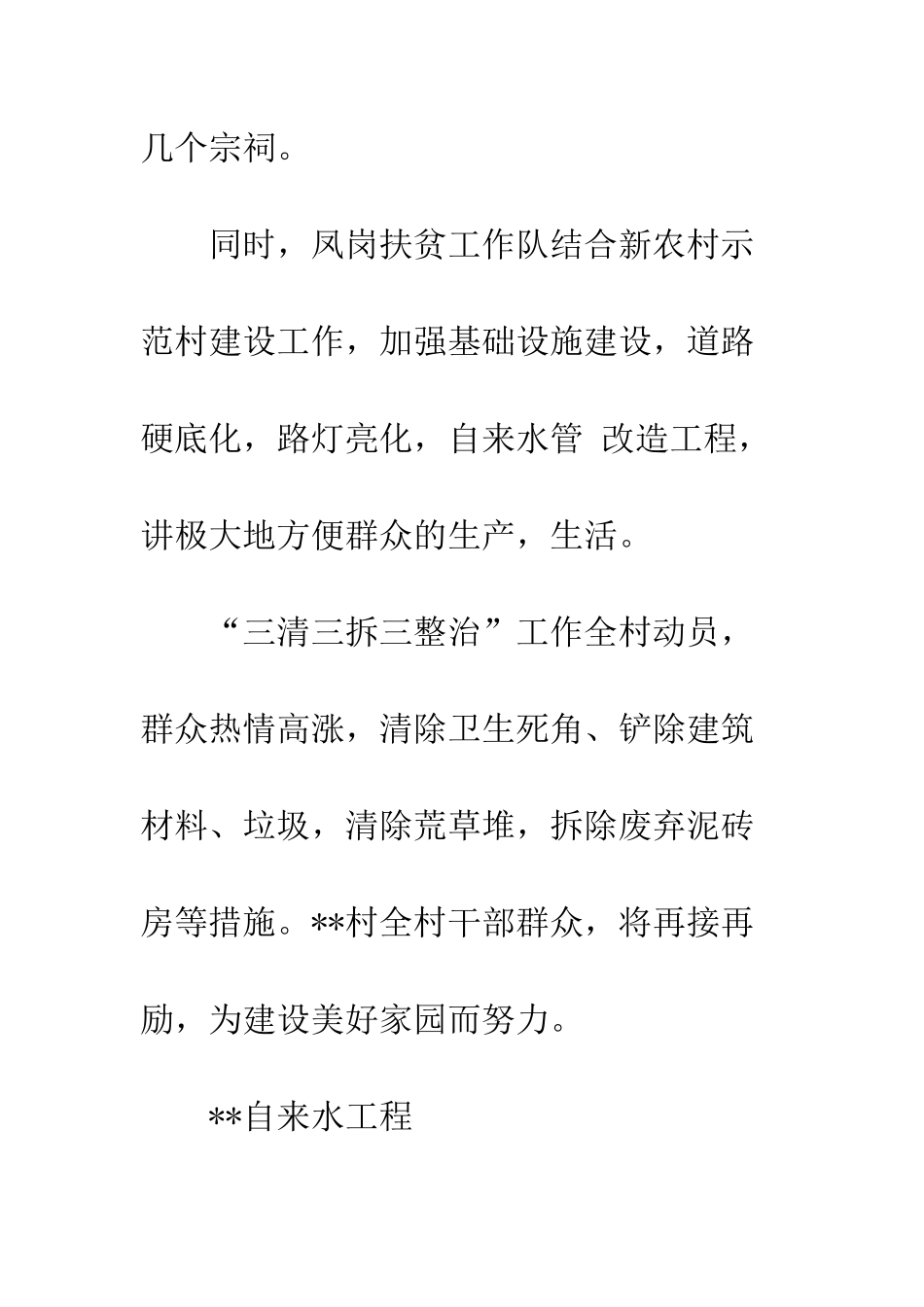 几个宗祠。

同时，凤岗扶贫工作队结合新农村示范村建设工作，加强基础设施建设，道路硬底化，路灯亮化，自来水管 改造工程，讲极大地方便群众的生产，生活。

“三清三拆三整治”工作全村动员，群众热情高涨，清除卫生死角、铲除建筑材料、垃圾，清除荒草堆，拆除废弃泥砖房等措施。**村全村干部群众，将再接再励，为建设美好家园而努力。

**自来水工程